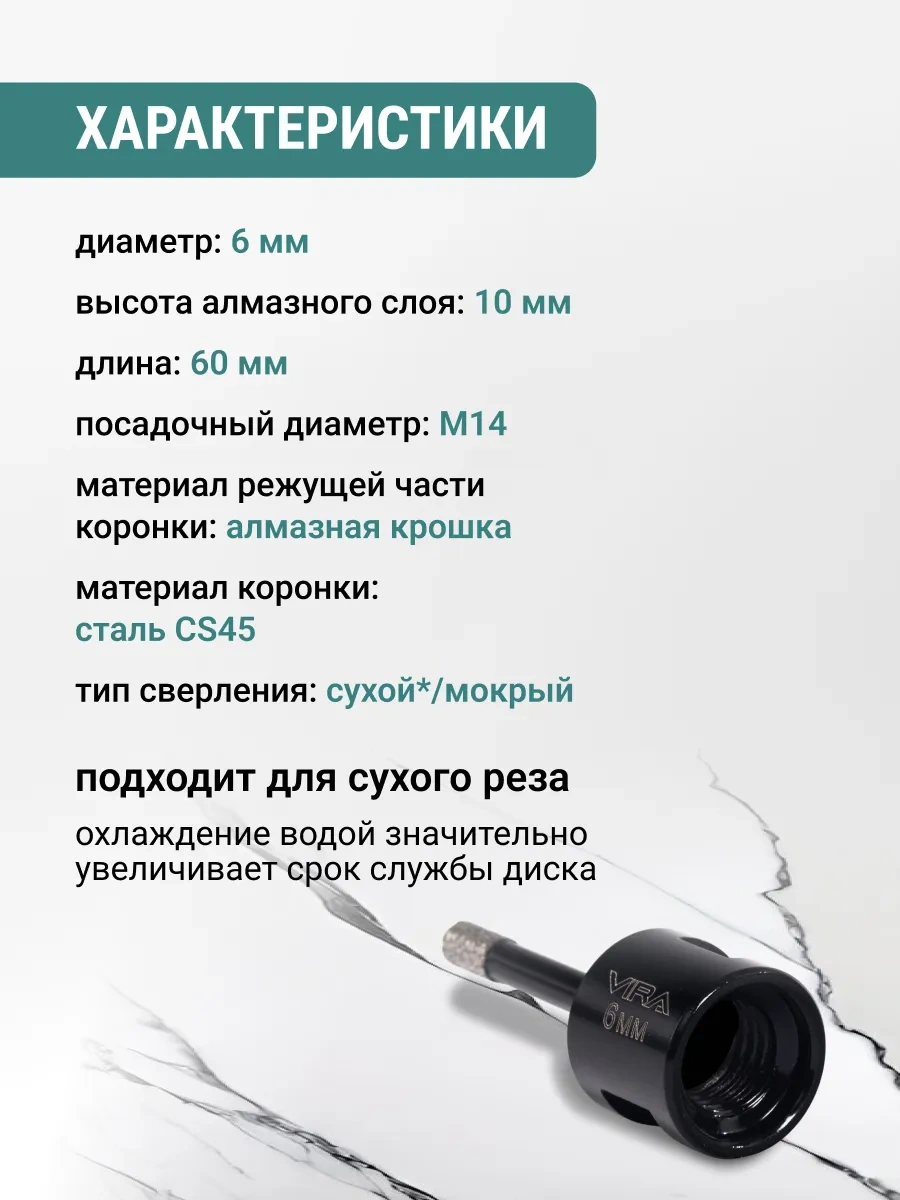 ХАРАКТЕРИСТИКИ

диаметр: 6 мм

высота алмазного слоя: 10 мм

длина: 60 мм

посадочный диаметр: М14

материал режущей части коронки: алмазная крошка

материал коронки: сталь CS45

тип сверления: сухой*/мокрый

подходит для сухого реза

охлаждение водой значительно увеличивает срок службы диска

VIRA
6MM